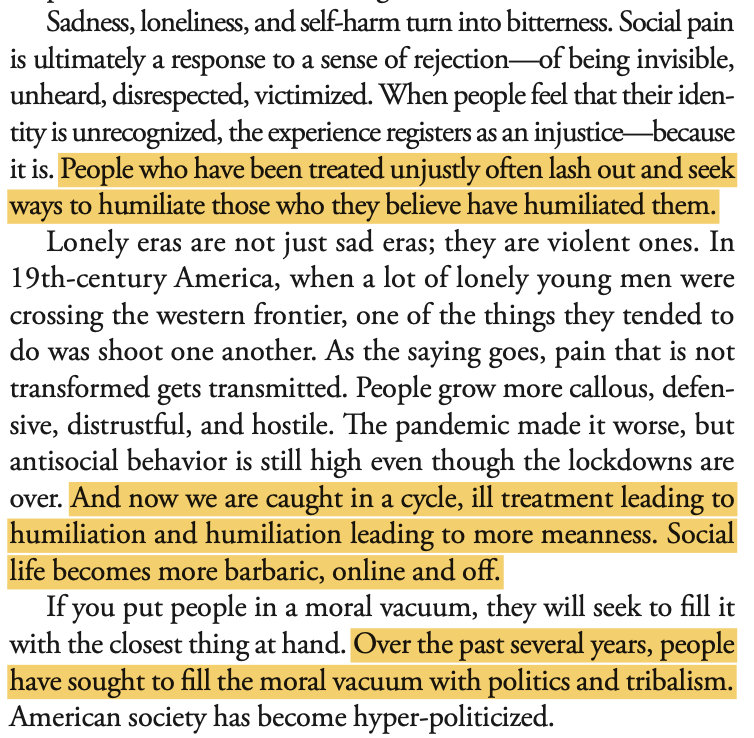 Sadness, loneliness, and self-harm turn into bitterness. Social pain is ultimately a response to a sense of rejection—of being invisible, unheard, disrespected, victimized. When people feel that their identity is unrecognized, the experience registers as an injustice—because it is. People who have been treated unjustly often lash out and seek ways to humiliate those who they believe have humiliated them.

Lonely eras are not just sad eras; they are violent ones. In 19th-century America, when a lot of lonely young men were crossing the western frontier, one of the things they tended to do was shoot one another. As the saying goes, pain that is not transformed gets transmitted. People grow more callous, defensive, distrustful, and hostile. The pandemic made it worse, but antisocial behavior is still high even though the lockdowns are over. And now we are caught in a cycle, ill treatment leading to humiliation and humiliation leading to more meanness. Social life becomes more barbaric, online and off.

If you put people in a moral vacuum, they will seek to fill it with the closest thing at hand. Over the past several years, people have sought to fill the moral vacuum with politics and tribalism. American society has become hyper-politicized.